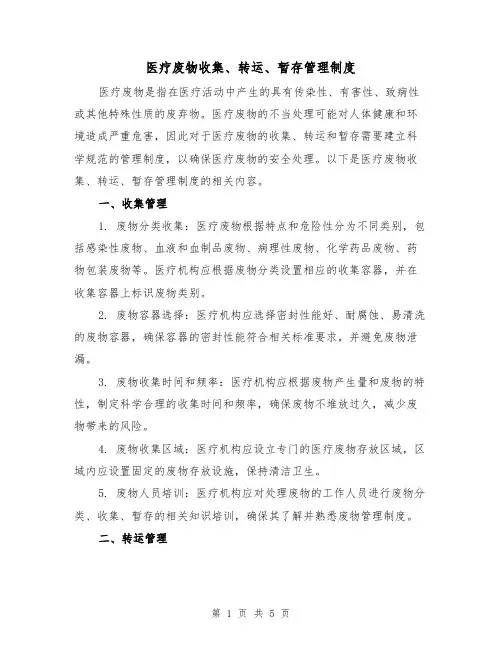 医疗废物收集、转运、暂存管理制度

医疗废物是指在医疗活动中产生的具有传染性、有害性、致病性或其他特殊性质的废弃物。医疗废物的不当处理可能对人体健康和环境造成严重危害，因此对于医疗废物的收集、转运和暂存需要建立科学规范的管理制度，以确保医疗废物的安全处理。以下是医疗废物收集、转运、暂存管理制度的相关内容。

一、收集管理

1. 废物分类收集：医疗废物根据特点和危险性分为不同类别，包括感染性废物、血液和血制品废物、病理性废物、化学药品废物、药物包装废物等。医疗机构应根据废物分类设置相应的收集容器，并在收集容器上标识废物类别。

2. 废物容器选择：医疗机构应选择密封性能好、耐腐蚀、易清洗的废物容器，确保容器的密封性能符合相关标准要求，并避免废物泄漏。

3. 废物收集时间和频率：医疗机构应根据废物产生量和废物的特性，制定科学合理的收集时间和频率，确保废物不堆放过久，减少废物带来的风险。

4. 废物收集区域：医疗机构应设立专门的医疗废物存放区域，区域内应设置固定的废物存放设施，保持清洁卫生。

5. 废物人员培训：医疗机构应对处理废物的工作人员进行废物分类、收集、暂存的相关知识培训，确保其了解并熟悉废物管理制度。

二、转运管理

第 1 页 共 5 页